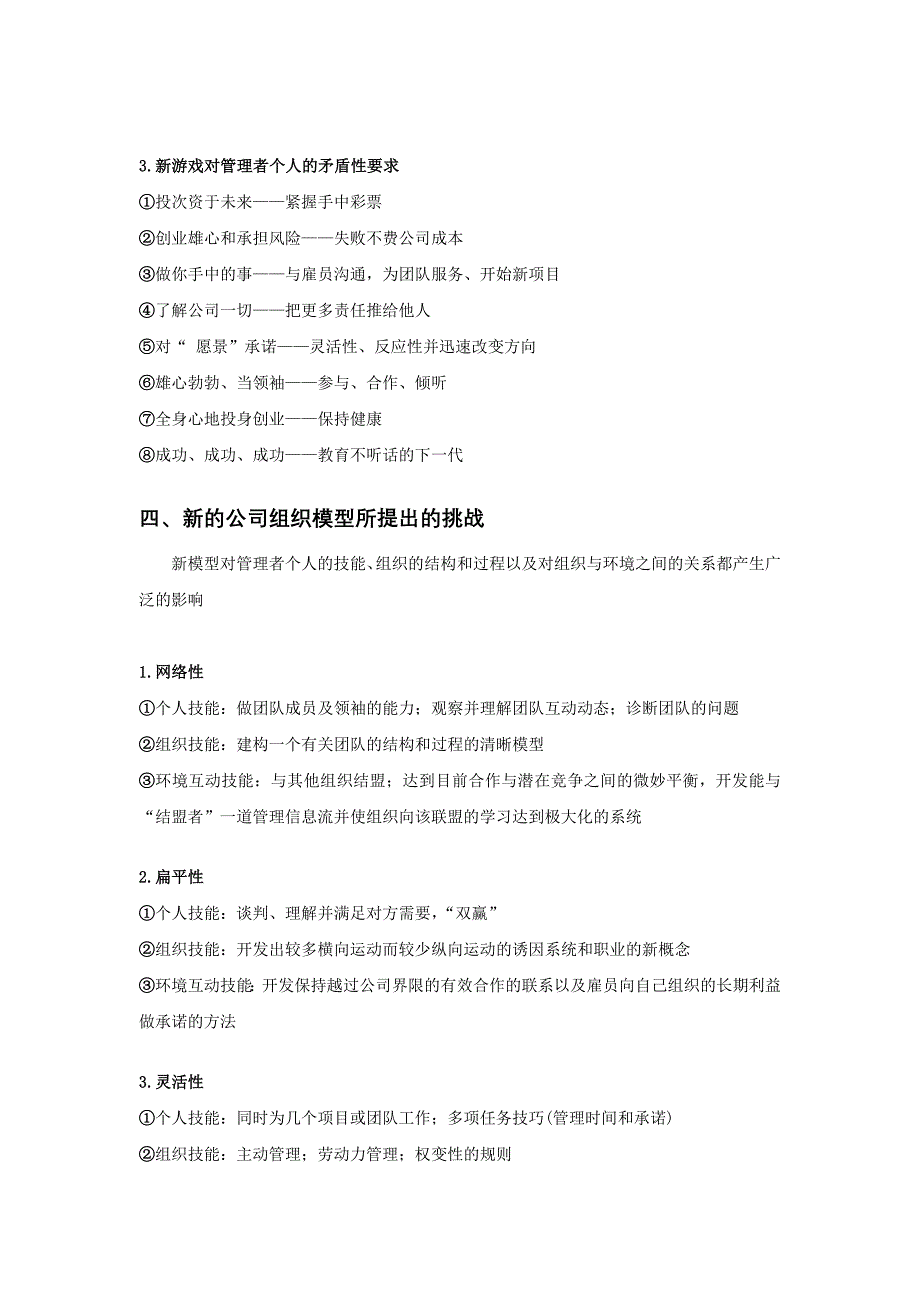 3.新游戏对管理者个人的矛盾性要求

①投次资于未来——紧握手中彩票

②创业雄心和承担风险——失败不费公司成本

③做你手中的事——与雇员沟通，为团队服务、开始新项目

④了解公司一切——把更多责任推给他人

⑤对“ 愿景”承诺——灵活性、反应性并迅速改变方向

⑥雄心勃勃、当领袖——参与、合作、倾听

⑦全身心地投身创业——保持健康

⑧成功、成功、成功——教育不听话的下一代

四、新的公司组织模型所提出的挑战

新模型对管理者个人的技能、组织的结构和过程以及对组织与环境之间的关系都产生广泛的影响

1.网络性

①个人技能：做团队成员及领袖的能力；观察并理解团队互动动态；诊断团队的问题

②组织技能：建构一个有关团队的结构和过程的清晰模型

③环境互动技能：与其他组织结盟；达到目前合作与潜在竞争之间的微妙平衡，开发能与“结盟者”一道管理信息流并使组织向该联盟的学习达到极大化的系统

2.扁平性

①个人技能：谈判、理解并满足对方需要，“双赢”

②组织技能：开发出较多横向运动而较少纵向运动的诱因系统和职业的新概念

③环境互动技能 开发保持越过公司界限的有效合作的联系以及雇员向自己组织的长期利益做承诺的方法

3.灵活性

①个人技能：同时为几个项目或团队工作；多项任务技巧(管理时间和承诺)

②组织技能：主动管理；劳动力管理；权变性的规则